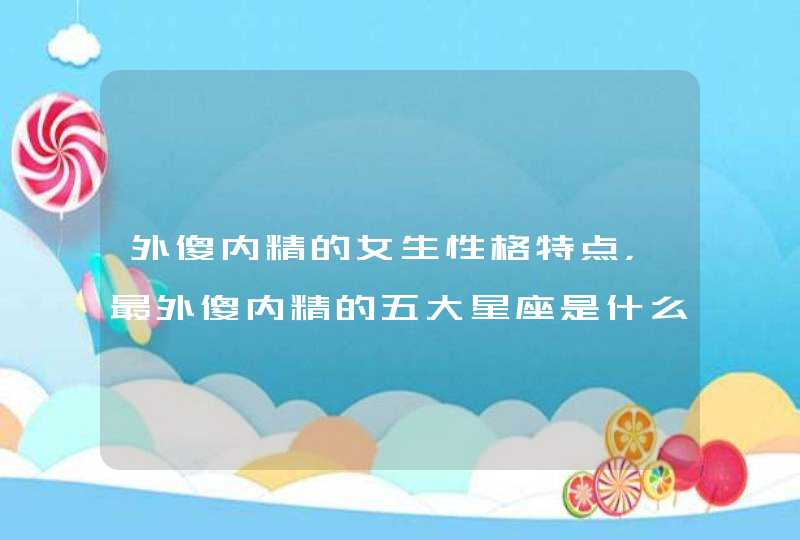 外傻内精的女生性格特点，最外傻内精的五大星座是什么